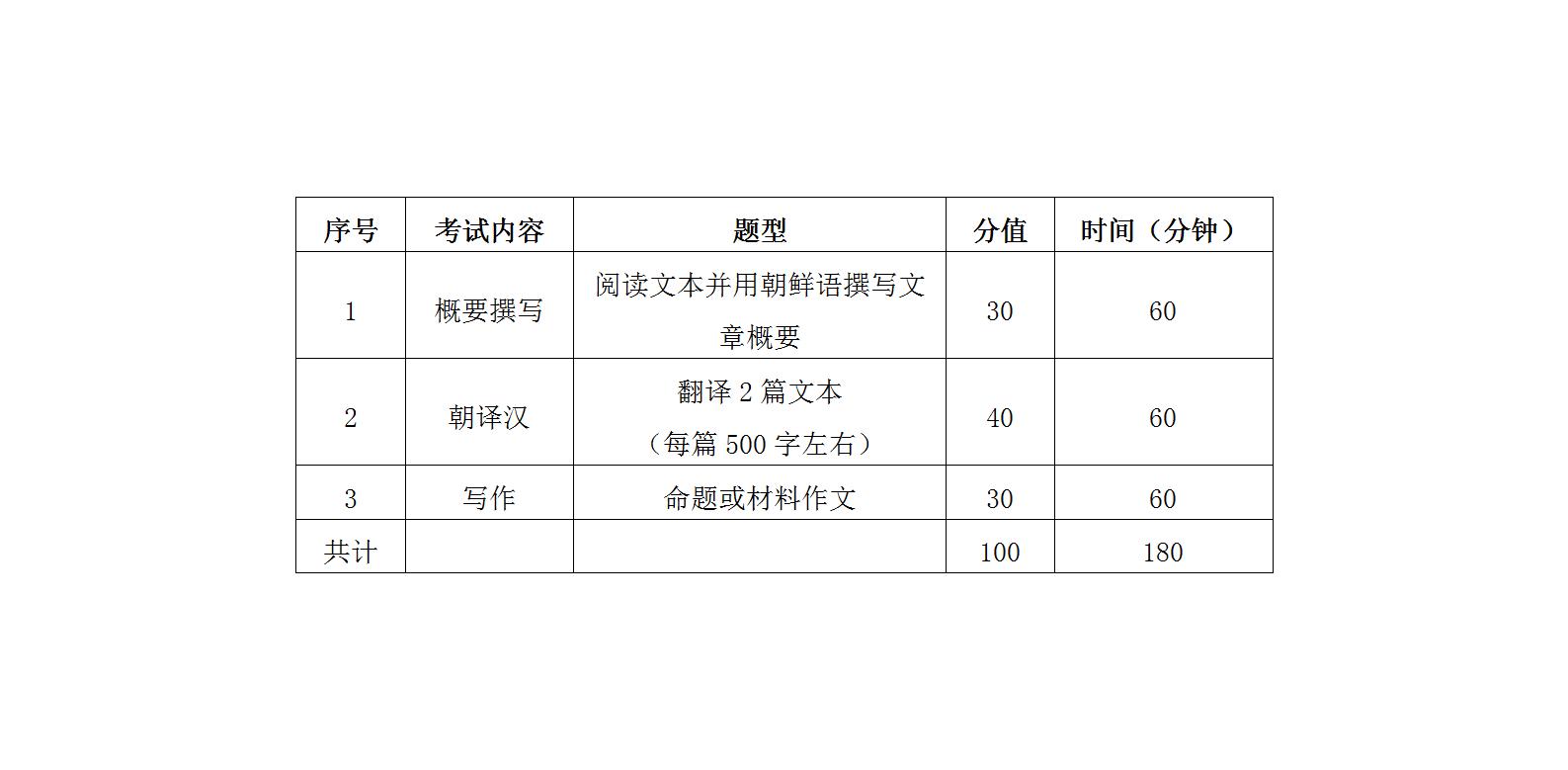 | 序号 | 考试内容 | 题型 | 分值 | 时间（分钟） |
|---|---|---|---|---|
| 1 | 概要撰写 | 阅读文本并用朝鲜语撰写文章概要 | 30 | 60 |
| 2 | 朝译汉 | 翻译2篇文本（每篇500字左右） | 40 | 60 |
| 3 | 写作 | 命题或材料作文 | 30 | 60 |
| 共计 |  |  | 100 | 180 |